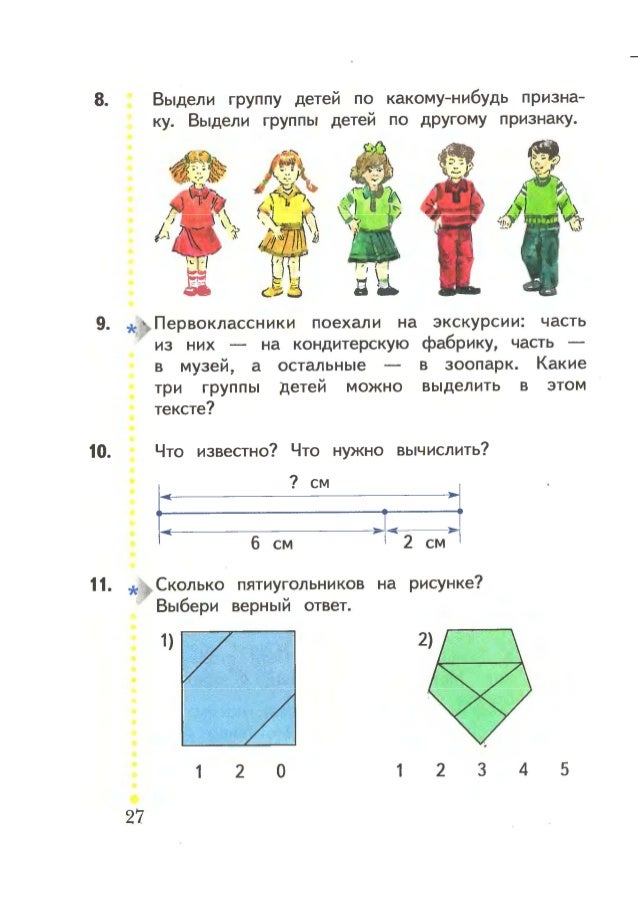 8. Выдели группу детей по какому-нибудь признаку. Выдели группы детей по другому признаку.

9. * Первоклассники поехали на экскурсии: часть из них — на кондитерскую фабрику, часть — в музей, а остальные — в зоопарк. Какие три группы детей можно выделить в этом тексте?

10. Что известно? Что нужно вычислить?

? см

6 см

2 см

11. * Сколько пятиугольников на рисунке? Выбери верный ответ.

1)

1 2 0

2)

1 2 3 4 5

27